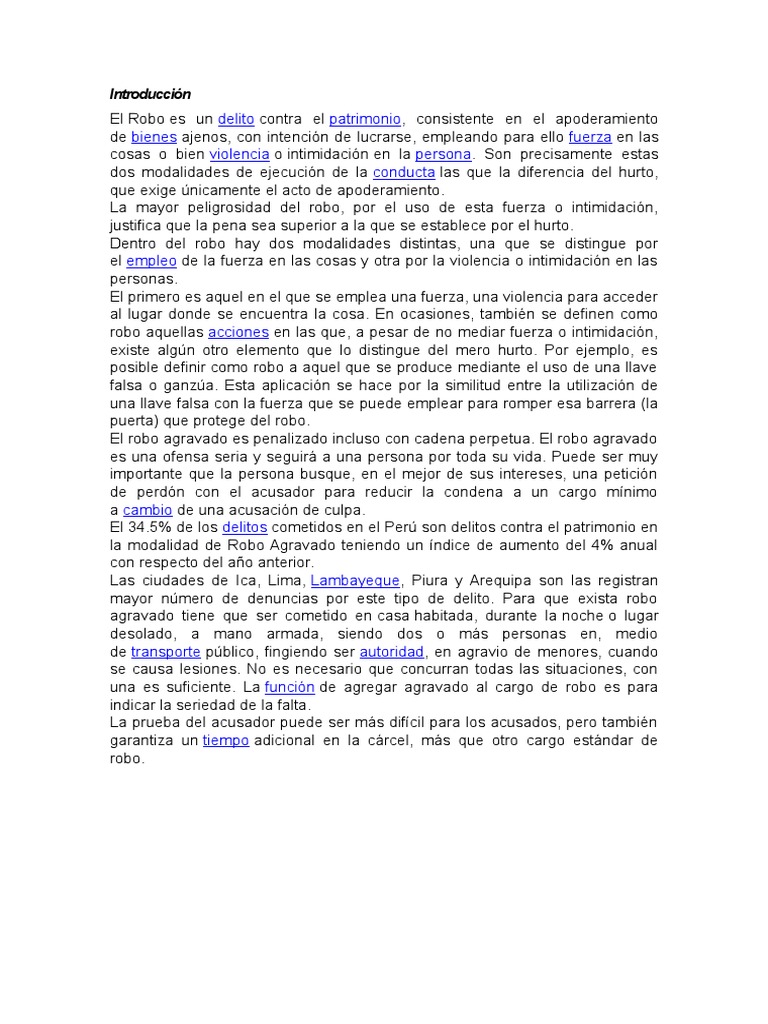 Introducción

El Robo es un delito contra el patrimonio, consistente en el apoderamiento de bienes ajenos, con intención de lucrarse, empleando para ello fuerza en las cosas o bien violencia o intimidación en la persona. Son precisamente estas dos modalidades de ejecución de la conducta las que la diferencia del hurto, que exige únicamente el acto de apoderamiento.
La mayor peligrosidad del robo, por el uso de esta fuerza o intimidación, justifica que la pena sea superior a la que se establece por el hurto.
Dentro del robo hay dos modalidades distintas, una que se distingue por el empleo de la fuerza en las cosas y otra por la violencia o intimidación en las personas.
El primero es aquel en el que se emplea una fuerza, una violencia para acceder al lugar donde se encuentra la cosa. En ocasiones, también se definen como robo aquellas acciones en las que, a pesar de no mediar fuerza o intimidación, existe algún otro elemento que lo distingue del mero hurto. Por ejemplo, es posible definir como robo a aquel que se produce mediante el uso de una llave falsa o ganzúa. Esta aplicación se hace por la similitud entre la utilización de una llave falsa con la fuerza que se puede emplear para romper esa barrera (la puerta) que protege del robo.
El robo agravado es penalizado incluso con cadena perpetua. El robo agravado es una ofensa seria y seguirá a una persona por toda su vida. Puede ser muy importante que la persona busque, en el mejor de sus intereses, una petición de perdón con el acusador para reducir la condena a un cargo mínimo a cambio de una acusación de culpa.
El 34.5% de los delitos cometidos en el Perú son delitos contra el patrimonio en la modalidad de Robo Agravado teniendo un índice de aumento del 4% anual con respecto del año anterior.
Las ciudades de Ica, Lima, Lambayeque, Piura y Arequipa son las registran mayor número de denuncias por este tipo de delito. Para que exista robo agravado tiene que ser cometido en casa habitada, durante la noche o lugar desolado, a mano armada, siendo dos o más personas en, medio de transporte público, fingiendo ser autoridad, en agravio de menores, cuando se causa lesiones. No es necesario que concurran todas las situaciones, con una es suficiente. La función de agregar agravado al cargo de robo es para indicar la seriedad de la falta.
La prueba del acusador puede ser más difícil para los acusados, pero también garantiza un tiempo adicional en la cárcel, más que otro cargo estándar de robo.